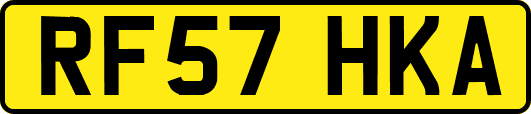 RF57 HKA